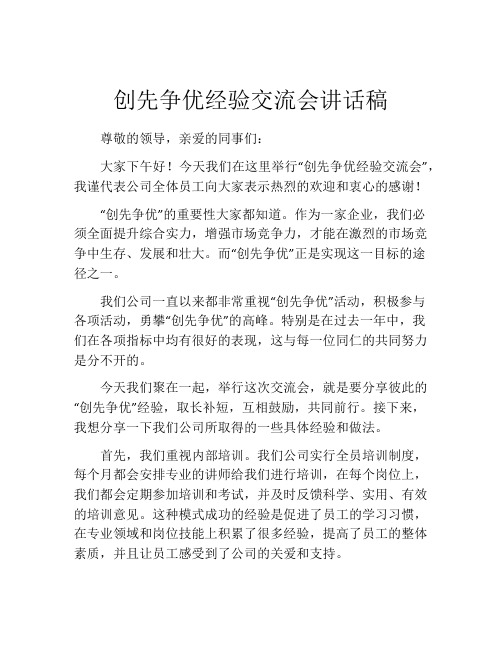 创先争优经验交流会讲话稿

尊敬的领导，亲爱的同事们：

大家下午好！今天我们在这里举行“创先争优经验交流会”，我谨代表公司全体员工向大家表示热烈的欢迎和衷心的感谢！

“创先争优”的重要性大家都知道。作为一家企业，我们必须全面提升综合实力，增强市场竞争力，才能在激烈的市场竞争中生存、发展和壮大。而“创先争优”正是实现这一目标的途径之一。

我们公司一直以来都非常重视“创先争优”活动，积极参与各项活动，勇攀“创先争优”的高峰。特别是在过去一年中，我们在各项指标中均有很好的表现，这与每一位同仁的共同努力是分不开的。

今天我们聚在一起，举行这次交流会，就是要分享彼此的“创先争优”经验，取长补短，互相鼓励，共同前行。接下来，我想分享一下我们公司所取得的一些具体经验和做法。

首先，我们重视内部培训。我们公司实行全员培训制度，每个月都会安排专业的讲师给我们进行培训，在每个岗位上，我们都会定期参加培训和考试，并及时反馈科学、实用、有效的培训意见。这种模式成功的经验是促进了员工的学习习惯，在专业领域和岗位技能上积累了很多经验，提高了员工的整体素质，并且让员工感受到了公司的关爱和支持。